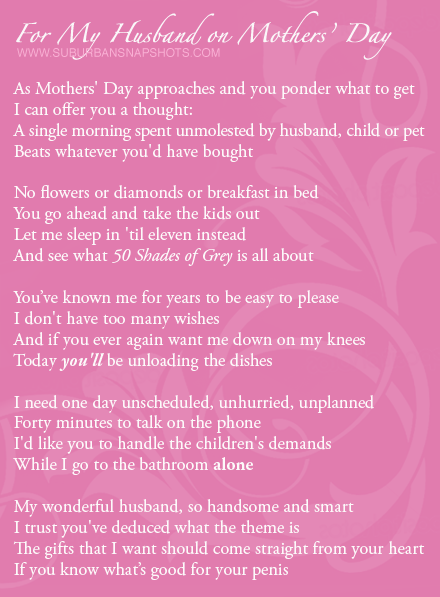 For My Husband on Mothers' Day
WWW.SUBURBANSNAPSHOTS.COM

As Mothers' Day approaches and you ponder what to get
I can offer you a thought:
A single morning spent unmolested by husband, child or pet
Beats whatever you'd have bought

No flowers or diamonds or breakfast in bed
You go ahead and take the kids out
Let me sleep in 'til eleven instead
And see what 50 Shades of Grey is all about

You've known me for years to be easy to please
I don't have too many wishes
And if you ever again want me down on my knees
Today you'll be unloading the dishes

I need one day unscheduled, unhurried, unplanned
Forty minutes to talk on the phone
I'd like you to handle the children's demands
While I go to the bathroom alone

My wonderful husband, so handsome and smart
I trust you've deduced what the theme is
The gifts that I want should come straight from your heart
If you know what's good for your penis